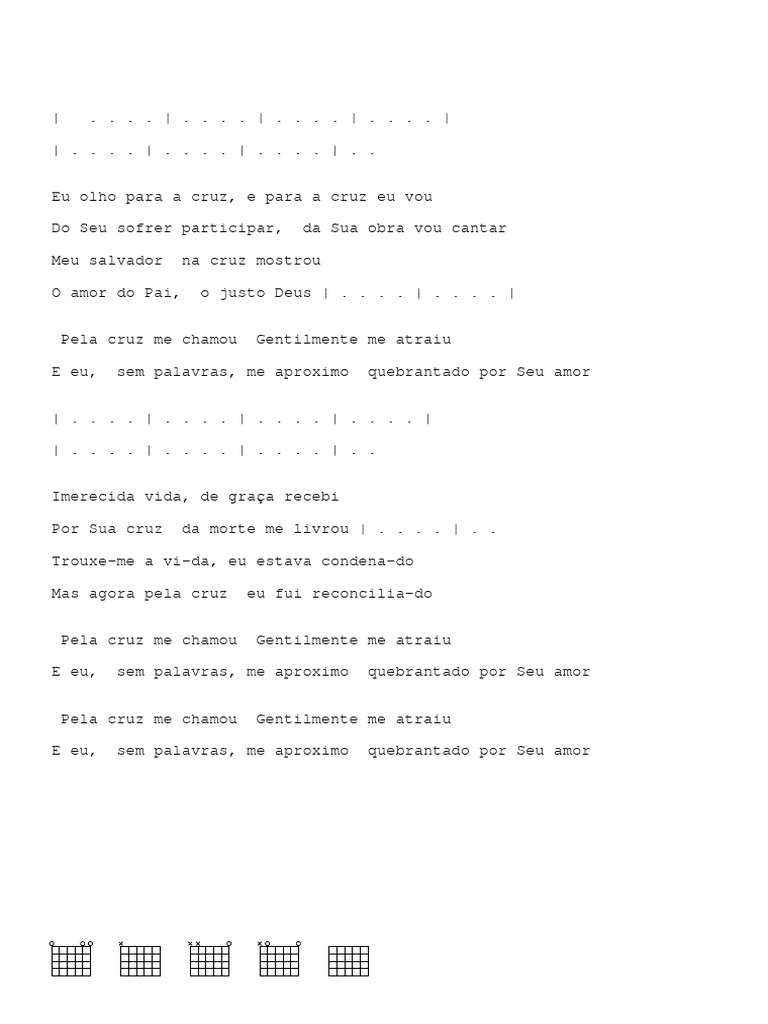 | . . . . | . . . . | . . . . | . . . . |

| . . . . | . . . . | . . . . | . .

Eu olho para a cruz, e para a cruz eu vou

Do Seu sofrer participar, da Sua obra vou cantar

Meu salvador na cruz mostrou

O amor do Pai, o justo Deus | . . . . | . . . . |

Pela cruz me chamou Gentilmente me atraiu

E eu, sem palavras, me aproximo quebrantado por Seu amor

| . . . . | . . . . | . . . . | . . . . |

| . . . . | . . . . | . . . . | . .

Imerecida vida, de graça recebi

Por Sua cruz da morte me livrou | . . . . | . .

Trouxe-me a vi-da, eu estava condena-do

Mas agora pela cruz eu fui reconcilia-do

Pela cruz me chamou Gentilmente me atraiu

E eu, sem palavras, me aproximo quebrantado por Seu amor

Pela cruz me chamou Gentilmente me atraiu

E eu, sem palavras, me aproximo quebrantado por Seu amor